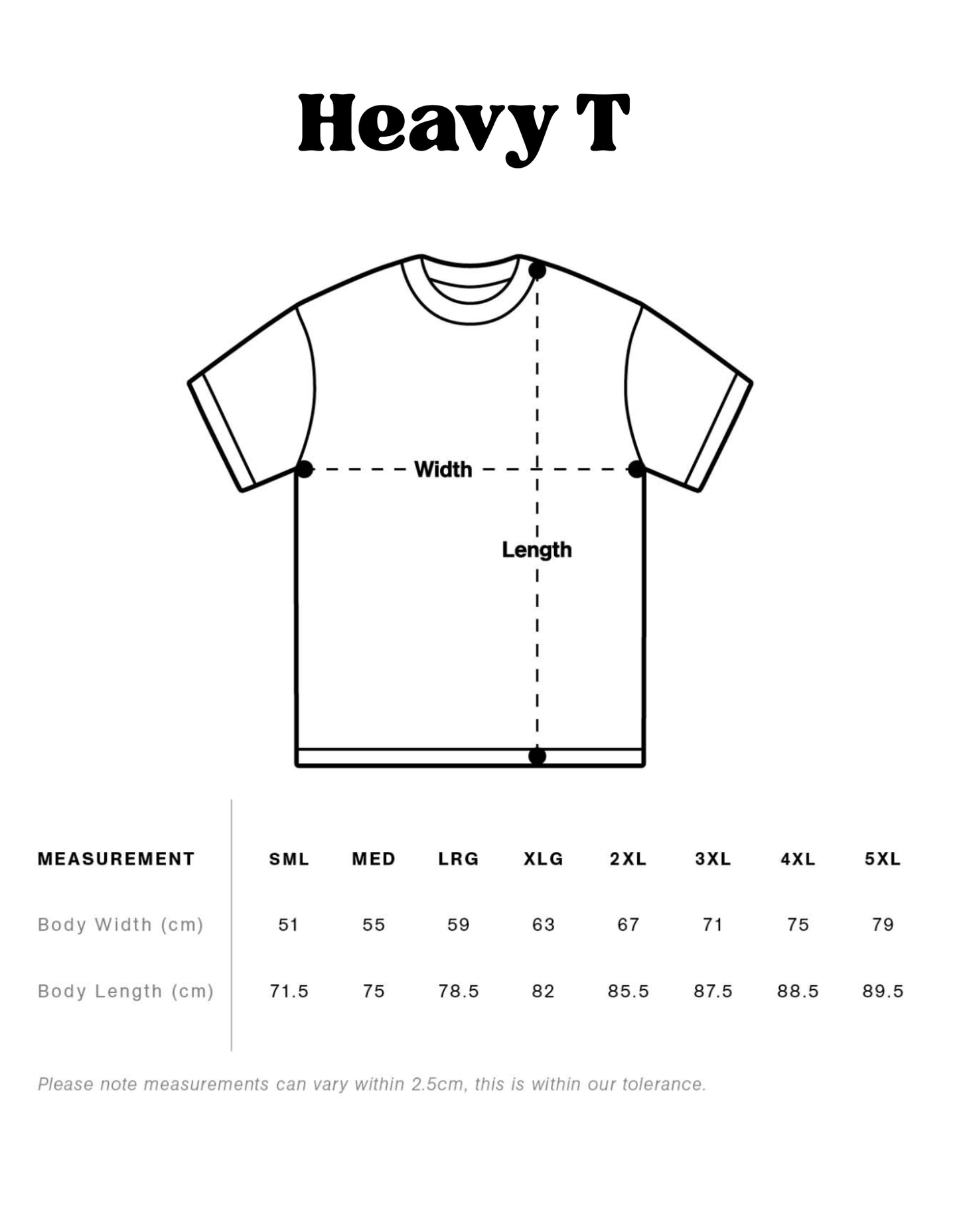 Heavy T

Width

Length

| MEASUREMENT | SML | MED | LRG | XLG | 2XL | 3XL | 4XL | 5XL |
|---|---|---|---|---|---|---|---|---|
| Body Width (cm) | 51 | 55 | 59 | 63 | 67 | 71 | 75 | 79 |
| Body Length (cm) | 71.5 | 75 | 78.5 | 82 | 85.5 | 87.5 | 88.5 | 89.5 |

Please note measurements can vary within 2.5cm, this is within our tolerance.